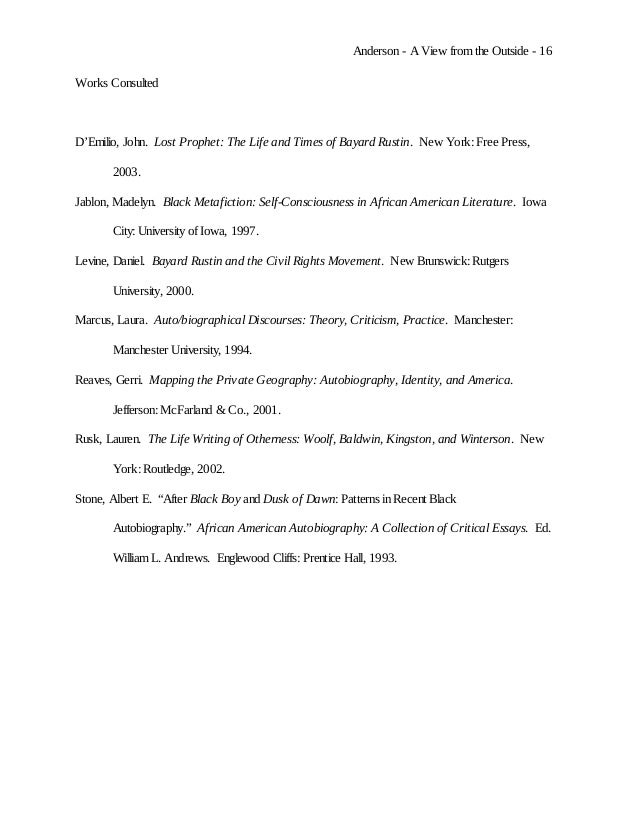 Anderson - A View from the Outside - 16

Works Consulted

D'Emilio, John. Lost Prophet: The Life and Times of Bayard Rustin. New York: Free Press, 2003.

Jablon, Madelyn. Black Metafiction: Self-Consciousness in African American Literature. Iowa City: University of Iowa, 1997.

Levine, Daniel. Bayard Rustin and the Civil Rights Movement. New Brunswick: Rutgers University, 2000.

Marcus, Laura. Auto/biographical Discourses: Theory, Criticism, Practice. Manchester: Manchester University, 1994.

Reaves, Gerri. Mapping the Private Geography: Autobiography, Identity, and America. Jefferson: McFarland & Co., 2001.

Rusk, Lauren. The Life Writing of Otherness: Woolf, Baldwin, Kingston, and Winterson. New York: Routledge, 2002.

Stone, Albert E. "After Black Boy and Dusk of Dawn: Patterns in Recent Black Autobiography." African American Autobiography: A Collection of Critical Essays. Ed. William L. Andrews. Englewood Cliffs: Prentice Hall, 1993.